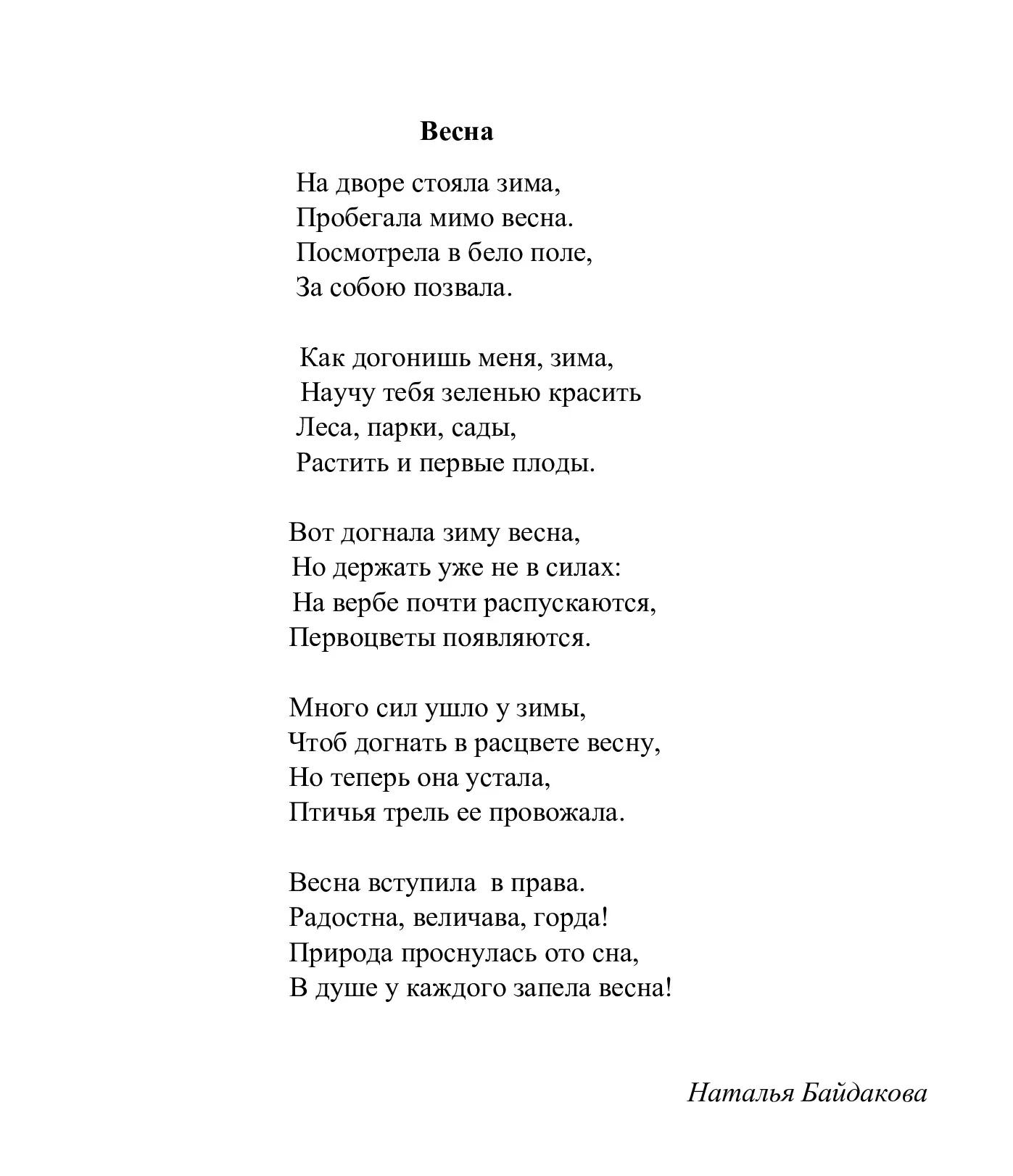 Весна

На дворе стояла зима,
Пробегала мимо весна.
Посмотрела в бело поле,
За собою позвала.

Как догонишь меня, зима,
Научу тебя зеленью красить
Леса, парки, сады,
Растить и первые плоды.

Вот догнала зиму весна,
Но держать уже не в силах:
На вербе почти распускаются,
Первоцветы появляются.

Много сил ушло у зимы,
Чтоб догнать в расцвете весну,
Но теперь она устала,
Птичья трель ее провожала.

Весна вступила в права.
Радостна, величава, горда!
Природа проснулась ото сна,
В душе у каждого запела весна!

Наталья Байдакова